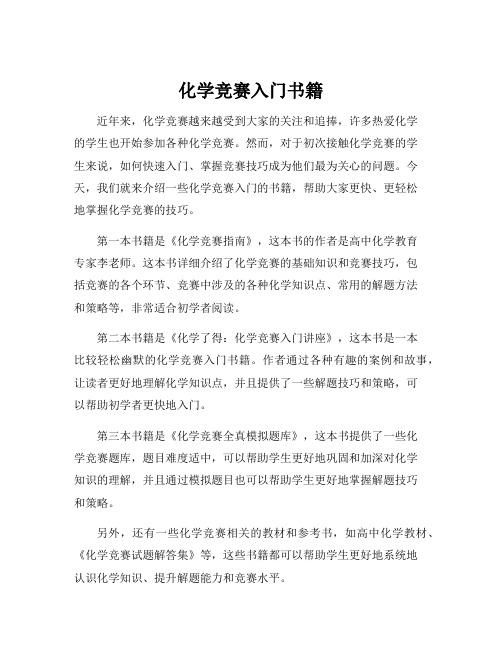 化学竞赛入门书籍

近年来，化学竞赛越来越受到大家的关注和追捧，许多热爱化学的学生也开始参加各种化学竞赛。然而，对于初次接触化学竞赛的学生来说，如何快速入门、掌握竞赛技巧成为他们最为关心的问题。今天，我们就来介绍一些化学竞赛入门的书籍，帮助大家更快、更轻松地掌握化学竞赛的技巧。

第一本书籍是《化学竞赛指南》，这本书的作者是高中化学教育专家李老师。这本书详细介绍了化学竞赛的基础知识和竞赛技巧，包括竞赛的各个环节、竞赛中涉及的各种化学知识点、常用的解题方法和策略等，非常适合初学者阅读。

第二本书籍是《化学了得：化学竞赛入门讲座》，这本书是一本比较轻松幽默的化学竞赛入门书籍。作者通过各种有趣的案例和故事，让读者更好地理解化学知识点，并且提供了一些解题技巧和策略，可以帮助初学者更快地入门。

第三本书籍是《化学竞赛全真模拟题库》，这本书提供了一些化学竞赛题库，题目难度适中，可以帮助学生更好地巩固和加深对化学知识的理解，并且通过模拟题目也可以帮助学生更好地掌握解题技巧和策略。

另外，还有一些化学竞赛相关的教材和参考书，如高中化学教材、《化学竞赛试题解答集》等，这些书籍都可以帮助学生更好地系统地认识化学知识、提升解题能力和竞赛水平。